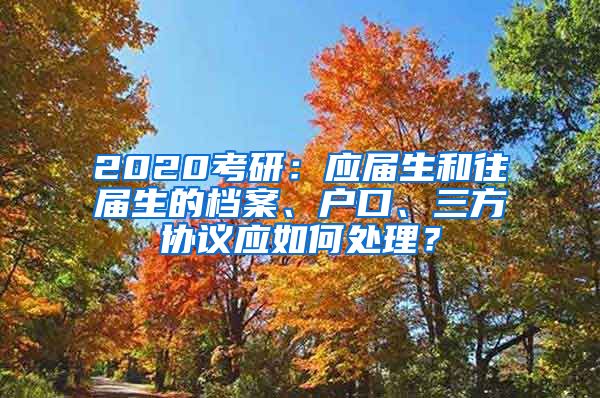 2020考研：应届生和往届生的档案、户口、三方协议应如何处理？